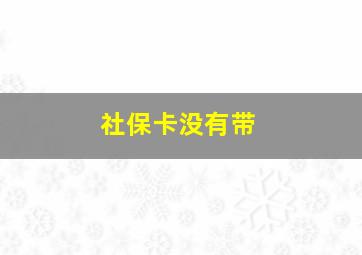 社保卡没有带